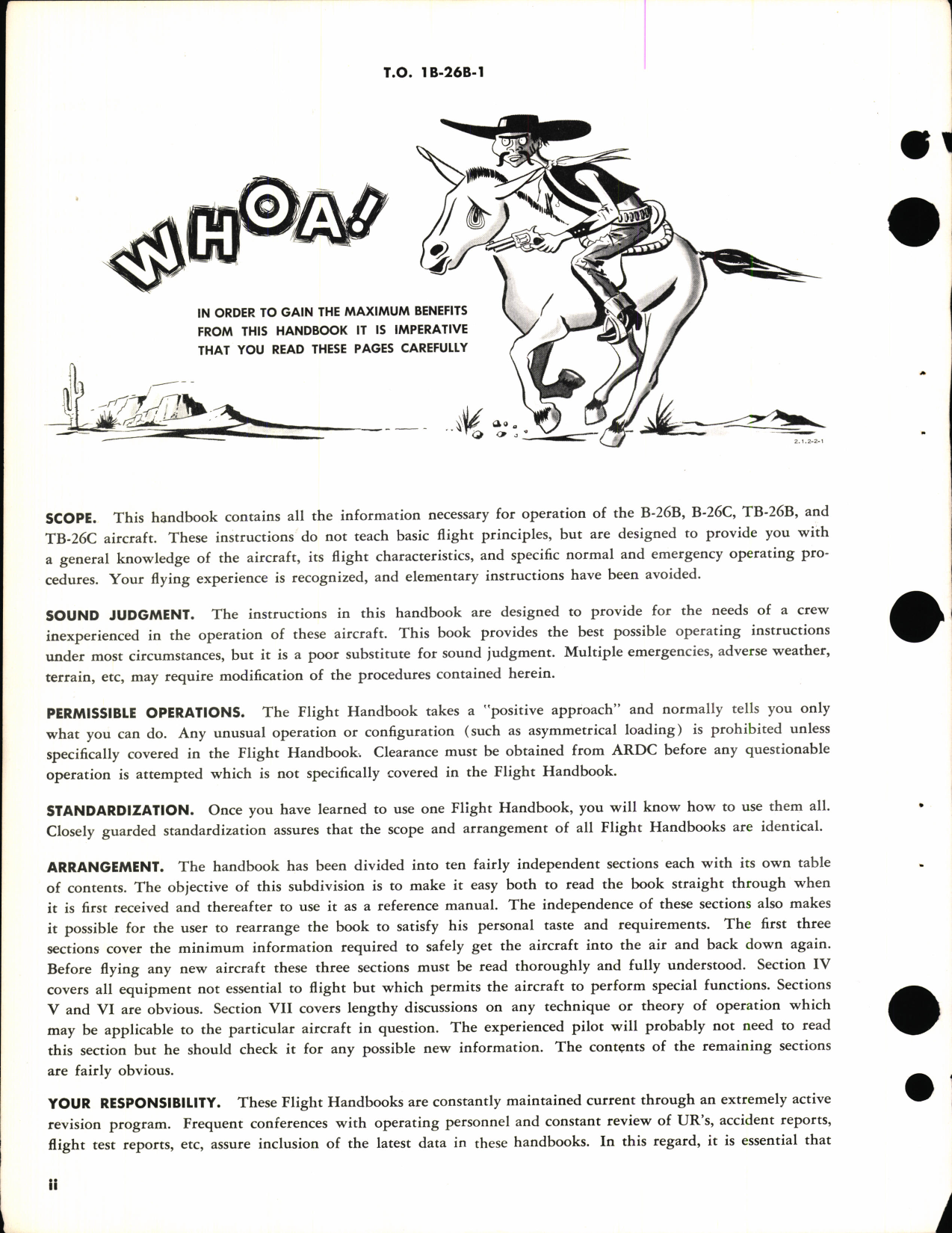 T.O. 1B-26B-1

WHOA!

IN ORDER TO GAIN THE MAXIMUM BENEFITS FROM THIS HANDBOOK IT IS IMPERATIVE THAT YOU READ THESE PAGES CAREFULLY

2.1.2-2-1

SCOPE. This handbook contains all the information necessary for operation of the B-26B, B-26C, TB-26B, and TB-26C aircraft. These instructions do not teach basic flight principles, but are designed to provide you with a general knowledge of the aircraft, its flight characteristics, and specific normal and emergency operating procedures. Your flying experience is recognized, and elementary instructions have been avoided.

SOUND JUDGMENT. The instructions in this handbook are designed to provide for the needs of a crew inexperienced in the operation of these aircraft. This book provides the best possible operating instructions under most circumstances, but it is a poor substitute for sound judgment. Multiple emergencies, adverse weather, terrain, etc, may require modification of the procedures contained herein.

PERMISSIBLE OPERATIONS. The Flight Handbook takes a "positive approach" and normally tells you only what you can do. Any unusual operation or configuration (such as asymmetrical loading) is prohibited unless specifically covered in the Flight Handbook. Clearance must be obtained from ARDC before any questionable operation is attempted which is not specifically covered in the Flight Handbook.

STANDARDIZATION. Once you have learned to use one Flight Handbook, you will know how to use them all. Closely guarded standardization assures that the scope and arrangement of all Flight Handbooks are identical.

ARRANGEMENT. The handbook has been divided into ten fairly independent sections each with its own table of contents. The objective of this subdivision is to make it easy both to read the book straight through when it is first received and thereafter to use it as a reference manual. The independence of these sections also makes it possible for the user to rearrange the book to satisfy his personal taste and requirements. The first three sections cover the minimum information required to safely get the aircraft into the air and back down again. Before flying any new aircraft these three sections must be read thoroughly and fully understood. Section IV covers all equipment not essential to flight but which permits the aircraft to perform special functions. Sections V and VI are obvious. Section VII covers lengthy discussions on any technique or theory of operation which may be applicable to the particular aircraft in question. The experienced pilot will probably not need to read this section but he should check it for any possible new information. The contents of the remaining sections are fairly obvious.

YOUR RESPONSIBILITY. These Flight Handbooks are constantly maintained current through an extremely active revision program. Frequent conferences with operating personnel and constant review of UR's, accident reports, flight test reports, etc, assure inclusion of the latest data in these handbooks. In this regard, it is essential that

ii